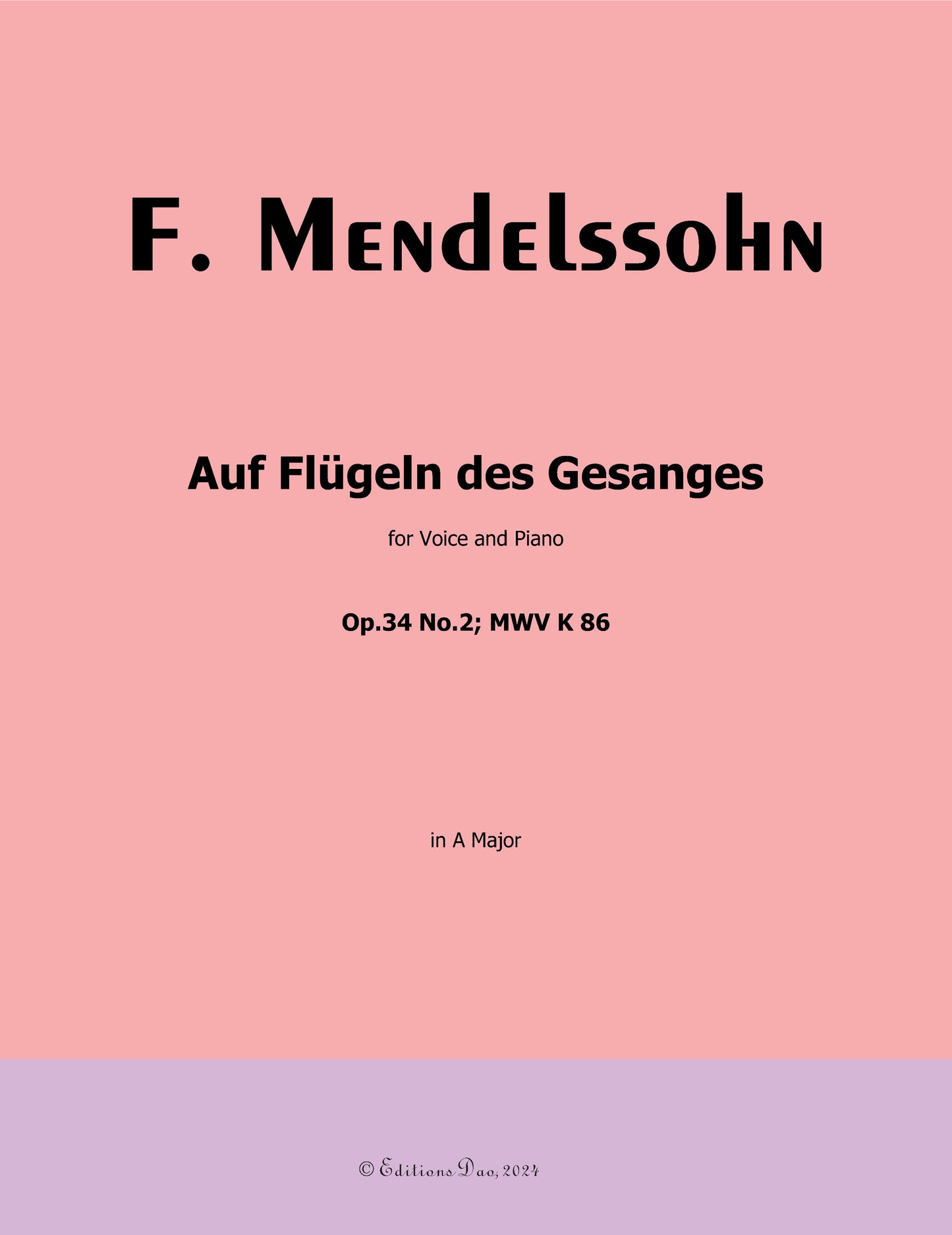 F. Mendelssohn

Auf Flügeln des Gesanges

for Voice and Piano

Op.34 No.2; MWV K 86

in A Major

© Editions Dao, 2024